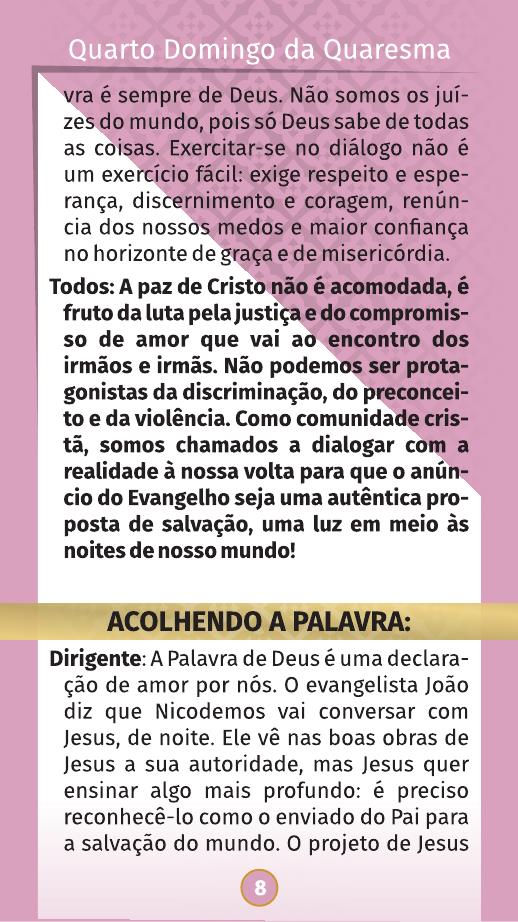 Quarto Domingo da Quaresma

vra é sempre de Deus. Não somos os juízes do mundo, pois só Deus sabe de todas as coisas. Exercitar-se no diálogo não é um exercício fácil: exige respeito e esperança, discernimento e coragem, renúncia dos nossos medos e maior confiança no horizonte de graça e de misericórdia.

Todos: A paz de Cristo não é acomodada, é fruto da luta pela justiça e do compromisso de amor que vai ao encontro dos irmãos e irmãs. Não podemos ser protagonistas da discriminação, do preconceito e da violência. Como comunidade cristã, somos chamados a dialogar com a realidade à nossa volta para que o anúncio do Evangelho seja uma autêntica proposta de salvação, uma luz em meio às noites de nosso mundo!

ACOLHENDO A PALAVRA:

Dirigente: A Palavra de Deus é uma declaração de amor por nós. O evangelista João diz que Nicodemos vai conversar com Jesus, de noite. Ele vê nas boas obras de Jesus a sua autoridade, mas Jesus quer ensinar algo mais profundo: é preciso reconhecê-lo como o enviado do Pai para a salvação do mundo. O projeto de Jesus

8